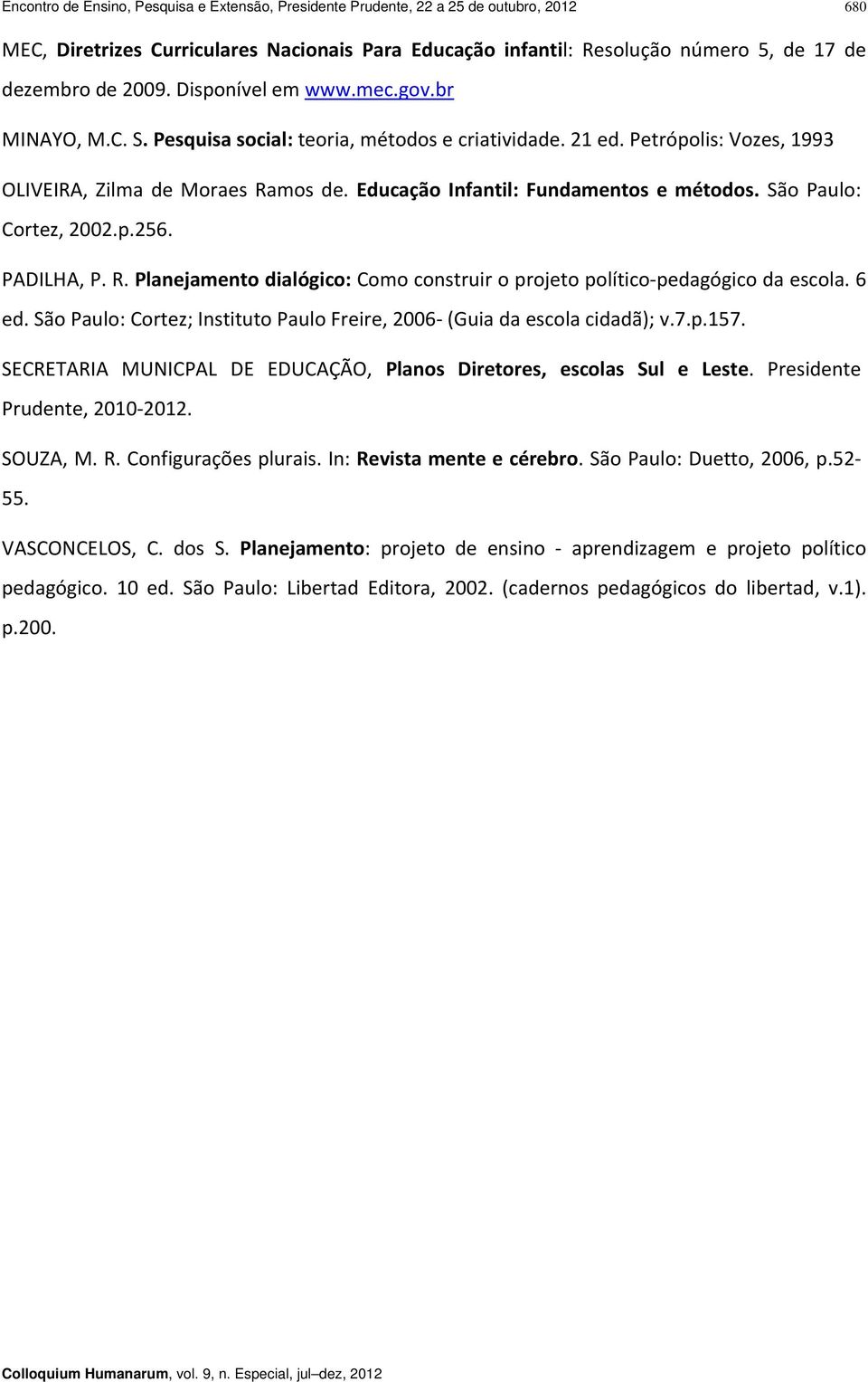 Encontro de Ensino, Pesquisa e Extensão, Presidente Prudente, 22 a 25 de outubro, 2012 680

MEC, Diretrizes Curriculares Nacionais Para Educação infantil: Resolução número 5, de 17 de dezembro de 2009. Disponível em www.mec.gov.br

MINAYO, M.C. S. Pesquisa social: teoria, métodos e criatividade. 21 ed. Petrópolis: Vozes, 1993

OLIVEIRA, Zilma de Moraes Ramos de. Educação Infantil: Fundamentos e métodos. São Paulo: Cortez, 2002.p.256.

PADILHA, P. R. Planejamento dialógico: Como construir o projeto político-pedagógico da escola. 6 ed. São Paulo: Cortez; Instituto Paulo Freire, 2006- (Guia da escola cidadã); v.7.p.157.

SECRETARIA MUNICPAL DE EDUCAÇÃO, Planos Diretores, escolas Sul e Leste. Presidente Prudente, 2010-2012.

SOUZA, M. R. Configurações plurais. In: Revista mente e cérebro. São Paulo: Duetto, 2006, p.52-55.

VASCONCELOS, C. dos S. Planejamento: projeto de ensino - aprendizagem e projeto político pedagógico. 10 ed. São Paulo: Libertad Editora, 2002. (cadernos pedagógicos do libertad, v.1). p.200.

Colloquium Humanarum, vol. 9, n. Especial, jul–dez, 2012